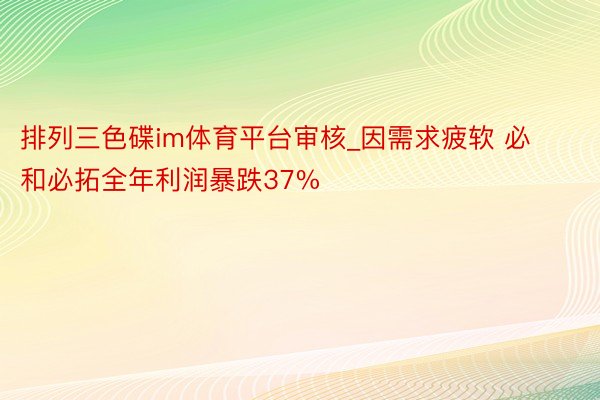 排列三色碟im体育平台审核_因需求疲软 必和必拓全年利润暴跌37%